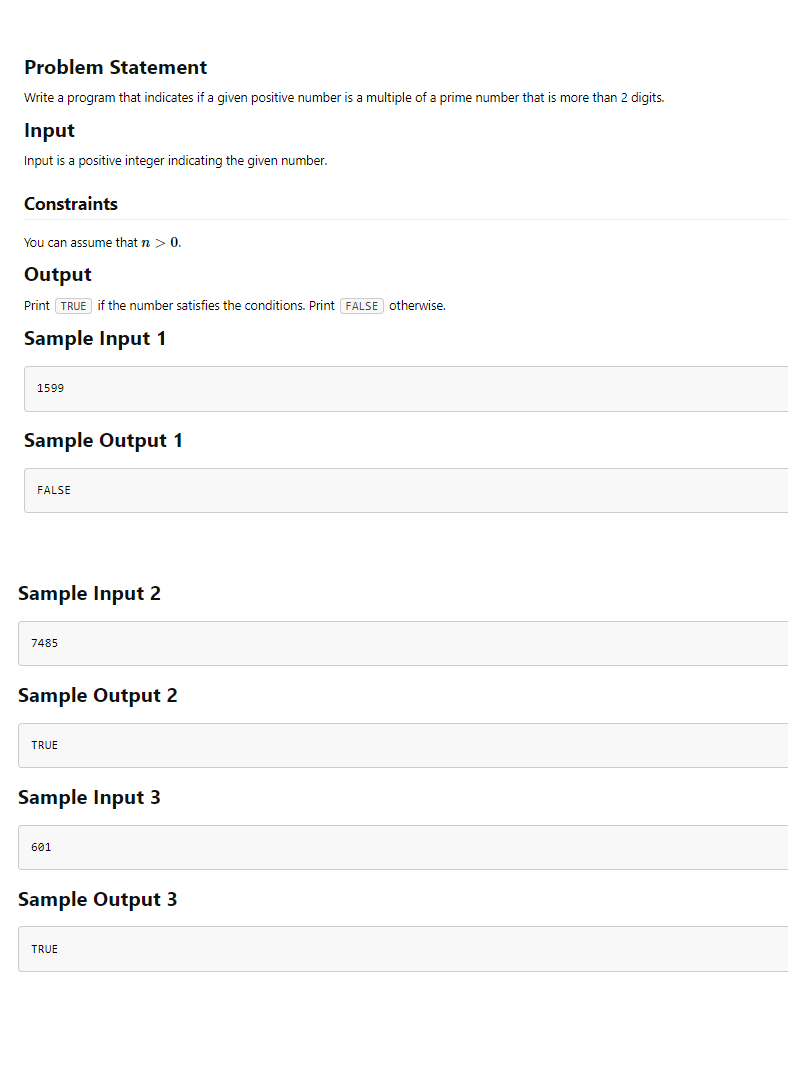 Problem Statement

Write a program that indicates if a given positive number is a multiple of a prime number that is more than 2 digits.

Input

Input is a positive integer indicating the given number.

Constraints

You can assume that $n > 0$.

Output

Print TRUE if the number satisfies the conditions. Print FALSE otherwise.

Sample Input 1

1599

Sample Output 1

FALSE

Sample Input 2

7485

Sample Output 2

TRUE

Sample Input 3

601

Sample Output 3

TRUE